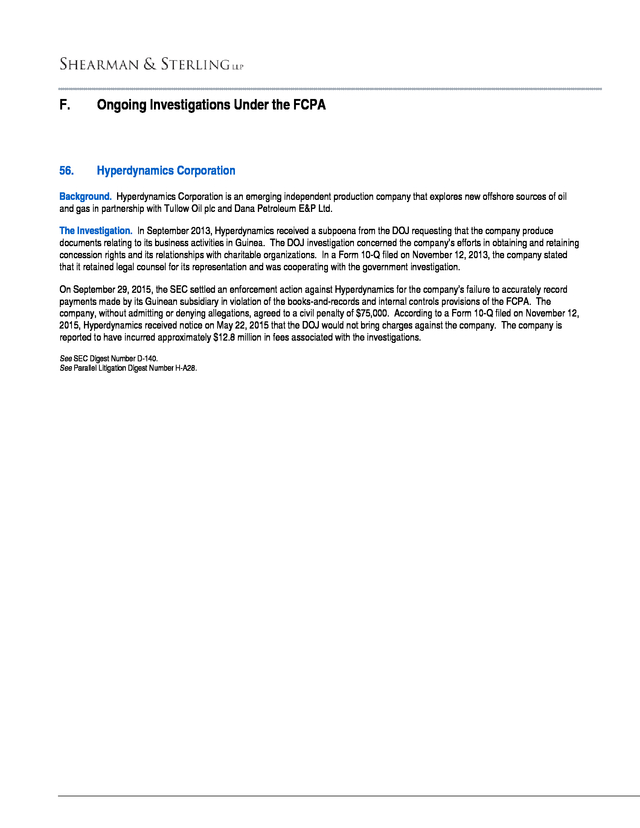 SHEARMAN & STERLING LLP

F. Ongoing Investigations Under the FCPA

56. Hyperdynamics Corporation

Background. Hyperdynamics Corporation is an emerging independent production company that explores new offshore sources of oil and gas in partnership with Tullow Oil plc and Dana Petroleum E&P Ltd.

The Investigation. In September 2013, Hyperdynamics received a subpoena from the DOJ requesting that the company produce documents relating to its business activities in Guinea. The DOJ investigation concerned the company's efforts in obtaining and retaining concession rights and its relationships with charitable organizations. In a Form 10-Q filed on November 12, 2013, the company stated that it retained legal counsel for its representation and was cooperating with the government investigation.

On September 29, 2015, the SEC settled an enforcement action against Hyperdynamics for the company's failure to accurately record payments made by its Guinean subsidiary in violation of the books-and-records and internal controls provisions of the FCPA. The company, without admitting or denying allegations, agreed to a civil penalty of $75,000. According to a Form 10-Q filed on November 12, 2015, Hyperdynamics received notice on May 22, 2015 that the DOJ would not bring charges against the company. The company is reported to have incurred approximately $12.8 million in fees associated with the investigations.

See SEC Digest Number D-140.
See Parallel Litigation Digest Number H-A28.